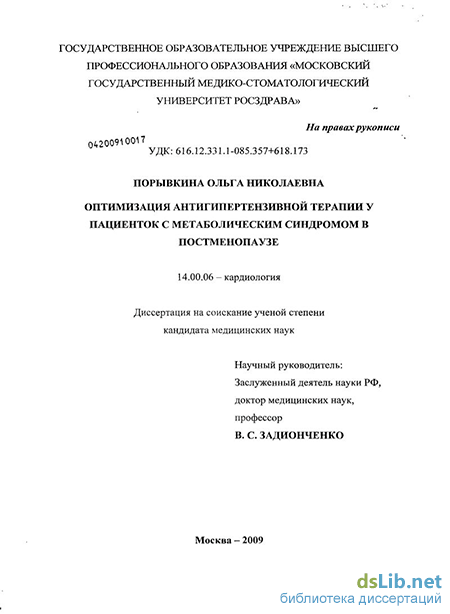 ГОСУДАРСТВЕННОЕ ОБРАЗОВАТЕЛЬНОЕ УЧРЕЖДЕНИЕ ВЫСШЕГО ПРОФЕССИОНАЛЬНОГО ОБРАЗОВАНИЯ «МОСКОВСКИЙ ГОСУДАРСТВЕННЫЙ МЕДИКО-СТОМАТОЛОГИЧЕСКИЙ УНИВЕРСИТЕТ РОСЗДРАВА»

На правах рукописи

04200910017

УДК: 616.12.331.1-085.357+618.173

ПОРЫВКИНА ОЛЬГА НИКОЛАЕВНА

ОПТИМИЗАЦИЯ АНТИГИПЕРТЕНЗИВНОЙ ТЕРАПИИ У ПАЦИЕНТОК С МЕТАБОЛИЧЕСКИМ СИНДРОМОМ В ПОСТМЕНОПАУЗЕ

14.00.06 – кардиология

Диссертация на соискание ученой степени кандидата медицинских наук

Научный руководитель:
Заслуженный деятель науки РФ,
доктор медицинских наук,
профессор
В. С. ЗАДИОНЧЕНКО

Москва – 2009

dsLib.net
библиотека диссертаций